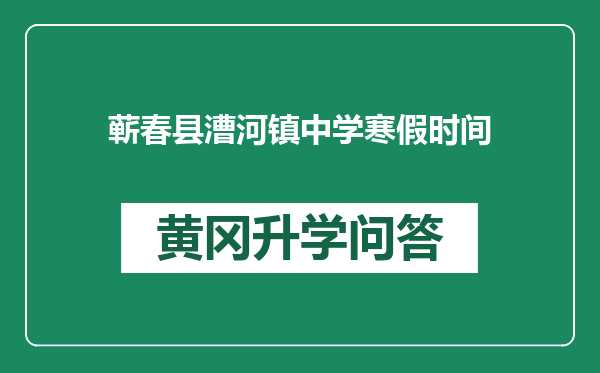 蕲春县漕河镇中学寒假时间

黄冈升学问答